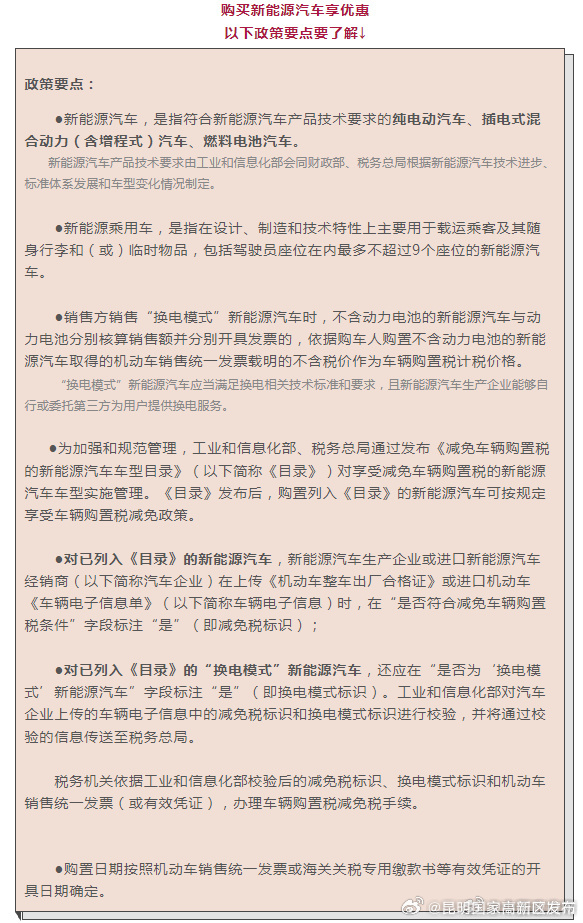 购买新能源汽车享优惠
以下政策要点要了解↓

政策要点：

●新能源汽车，是指符合新能源汽车产品技术要求的纯电动汽车、插电式混合动力（含增程式）汽车、燃料电池汽车。

新能源汽车产品技术要求由工业和信息化部会同财政部、税务总局根据新能源汽车技术进步、标准体系发展和车型变化情况制定。

●新能源乘用车，是指在设计、制造和技术特性上主要用于载运乘客及其随身行李和（或）临时物品，包括驾驶员座位在内最多不超过9个座位的新能源汽车。

●销售方销售“换电模式”新能源汽车时，不含动力电池的新能源汽车与动力电池分别核算销售额并分别开具发票的，依据购车人购置不含动力电池的新能源汽车取得的机动车销售统一发票载明的不含税价作为车辆购置税计税价格。

“换电模式”新能源汽车应当满足换电相关技术标准和要求，且新能源汽车生产企业能够自行或委托第三方为用户提供换电服务。

●为加强和规范管理，工业和信息化部、税务总局通过发布《减免车辆购置税的新能源汽车车型目录》（以下简称《目录》）对享受减免车辆购置税的新能源汽车车型实施管理。《目录》发布后，购置列入《目录》的新能源汽车可按规定享受车辆购置税减免政策。

●对已列入《目录》的新能源汽车，新能源汽车生产企业或进口新能源汽车经销商（以下简称汽车企业）在上传《机动车整车出厂合格证》或进口机动车《车辆电子信息单》（以下简称车辆电子信息）时，在“是否符合减免车辆购置税条件”字段标注“是”（即减免税标识）；

●对已列入《目录》的“换电模式”新能源汽车，还应在“是否为‘换电模式’新能源汽车”字段标注“是”（即换电模式标识）。工业和信息化部对汽车企业上传的车辆电子信息中的减免税标识和换电模式标识进行校验，并将通过校验的信息传送至税务总局。

税务机关依据工业和信息化部校验后的减免税标识、换电模式标识和机动车销售统一发票（或有效凭证），办理车辆购置税减免税手续。

●购置日期按照机动车销售统一发票或海关关税专用缴款书等有效凭证的开具日期确定。

@昆明国家高新区发布